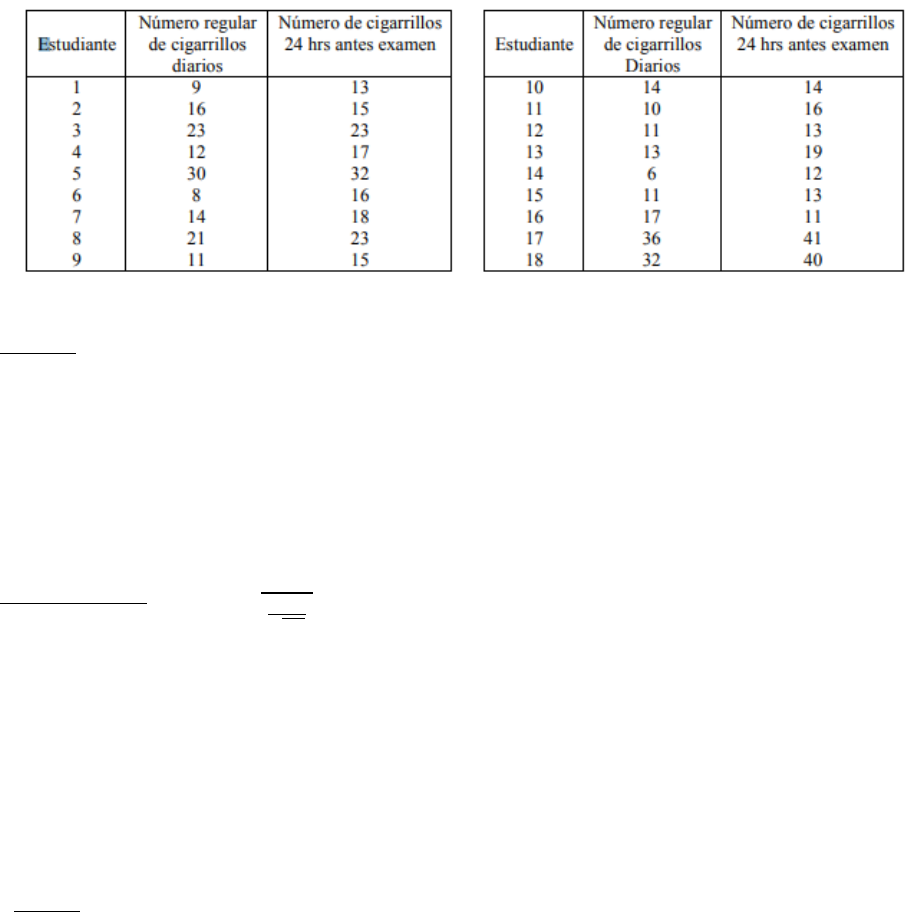 | Estudiante | Número regular de cigarrillos diarios | Número de cigarrillos 24 hrs antes examen |
|---|---|---|
| 1 | 9 | 13 |
| 2 | 16 | 15 |
| 3 | 23 | 23 |
| 4 | 12 | 17 |
| 5 | 30 | 32 |
| 6 | 8 | 16 |
| 7 | 14 | 18 |
| 8 | 21 | 23 |
| 9 | 11 | 15 |

| Estudiante | Número regular de cigarrillos Diarios | Número de cigarrillos 24 hrs antes examen |
|---|---|---|
| 10 | 14 | 14 |
| 11 | 10 | 16 |
| 12 | 11 | 13 |
| 13 | 13 | 19 |
| 14 | 6 | 12 |
| 15 | 11 | 13 |
| 16 | 17 | 11 |
| 17 | 36 | 41 |
| 18 | 32 | 40 |